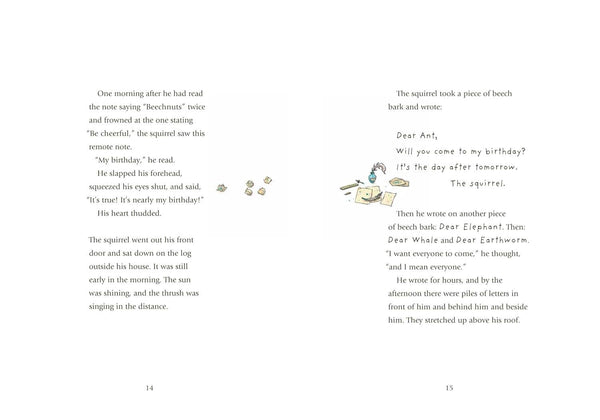 One morning after he had read the note saying "Beechnuts" twice and frowned at the one stating "Be cheerful," the squirrel saw this remote note.

"My birthday," he read.

He slapped his forehead, squeezed his eyes shut, and said, "It's true! It's nearly my birthday!"

His heart thudded.

The squirrel went out his front door and sat down on the log outside his house. It was still early in the morning. The sun was shining, and the thrush was singing in the distance.

14

The squirrel took a piece of beech bark and wrote:

Dear Ant,
Will you come to my birthday?
It's the day after tomorrow.
The squirrel.

Then he wrote on another piece of beech bark: Dear Elephant. Then: Dear Whale and Dear Earthworm.

"I want everyone to come," he thought, "and I mean everyone."

He wrote for hours, and by the afternoon there were piles of letters in front of him and behind him and beside him. They stretched up above his roof.

15